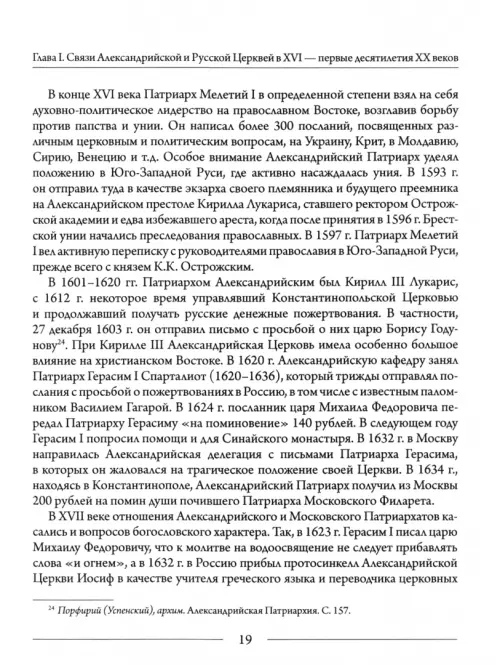 Глава I. Связи Александрийской и Русской Церквей в XVI — первые десятилетия XX веков

В конце XVI века Патриарх Мелетий I в определенной степени взял на себя духовно-политическое лидерство на православном Востоке, возглавив борьбу против папства и унии. Он написал более 300 посланий, посвященных различным церковным и политическим вопросам, на Украину, Крит, в Молдавию, Сирию, Венецию и т.д. Особое внимание Александрийский Патриарх уделял положению в Юго-Западной Руси, где активно насаждалась уния. В 1593 г. он отправил туда в качестве экзарха своего племянника и будущего преемника на Александрийском престоле Кирилла Лукариса, ставшего ректором Острожской академии и едва избежавшего ареста, когда после принятия в 1596 г. Брестской унии начались преследования православных. В 1597 г. Патриарх Мелетий I вел активную переписку с руководителями православия в Юго-Западной Руси, прежде всего с князем К.К. Острожским.

В 1601–1620 гг. Патриархом Александрийским был Кирилл III Лукарис, с 1612 г. некоторое время управлявший Константинопольской Церковью и продолжавший получать русские денежные пожертвования. В частности, 27 декабря 1603 г. он отправил письмо с просьбой о них царю Борису Годунову$^{24}$. При Кирилле III Александрийская Церковь имела особенно большое влияние на христианском Востоке. В 1620 г. Александрийскую кафедру занял Патриарх Герасим I Спарталиот (1620–1636), который трижды отправлял послания с просьбой о пожертвованиях в Россию, в том числе с известным паломником Василием Гагарой. В 1624 г. посланник царя Михаила Федоровича передал Патриарху Герасиму «на поминовение» 140 рублей. В следующем году Герасим I попросил помощи и для Синайского монастыря. В 1632 г. в Москву направилась Александрийская делегация с письмами Патриарха Герасима, в которых он жаловался на трагическое положение своей Церкви. В 1634 г., находясь в Константинополе, Александрийский Патриарх получил из Москвы 200 рублей на помин души почившего Патриарха Московского Филарета.

В XVII веке отношения Александрийского и Московского Патриархатов касались и вопросов богословского характера. Так, в 1623 г. Герасим I писал царю Михаилу Федоровичу, что к молитве на водоосвящение не следует прибавлять слова «и огнем», а в 1632 г. в Россию прибыл протосинкелл Александрийской Церкви Иосиф в качестве учителя греческого языка и переводчика церковных

$^{24}$ Порфирий (Успенский), архим. Александрийская Патриархия. С. 157.

19